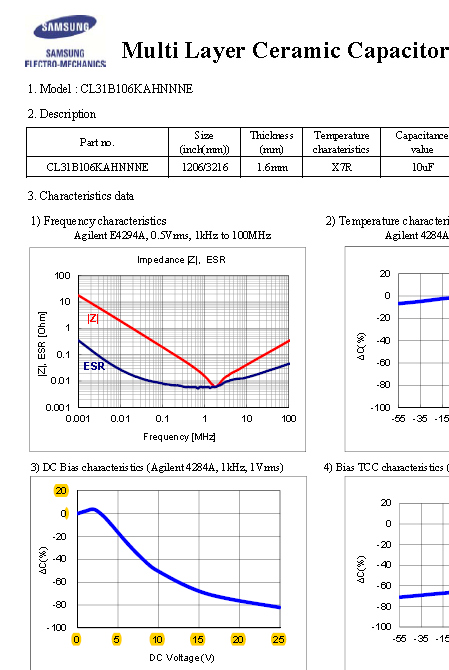 SAMSUNG
SAMSUNG ELECTRO-MECHANICS

Multi Layer Ceramic Capacitor

1. Model : CL31B106KAHNNNE

2. Description

| Part no. | Size (inch(mm)) | Thickness (mm) | Temperature charateristics | Capacitance value |
|---|---|---|---|---|
| CL31B106KAHNNNE | 1206/3216 | 1.6mm | X7R | 10uF |

3. Characteristics data

1) Frequency characteristics
Agilent E4294A, 0.5Vrms, 1kHz to 100MHz

Impedance |Z|, ESR
100
10
1
0.1
0.01
0.001
|Z|, ESR [Ohm]
|Z|
ESR
0.001 0.01 0.1 1 10 100
Frequency [MHz]

2) Temperature characteri
Agilent 4284A
20
0
-20
-40
-60
-80
-100
ΔC(%)
-55 -35 -15

3) DC Bias characteristics (Agilent 4284A, 1kHz, 1Vrms)
20
0
-20
-40
-60
-80
-100
ΔC(%)
0 5 10 15 20 25
DC Voltage(V)

4) Bias TCC characteristics (
20
0
-20
-40
-60
-80
-100
ΔC(%)
-55 -35 -15